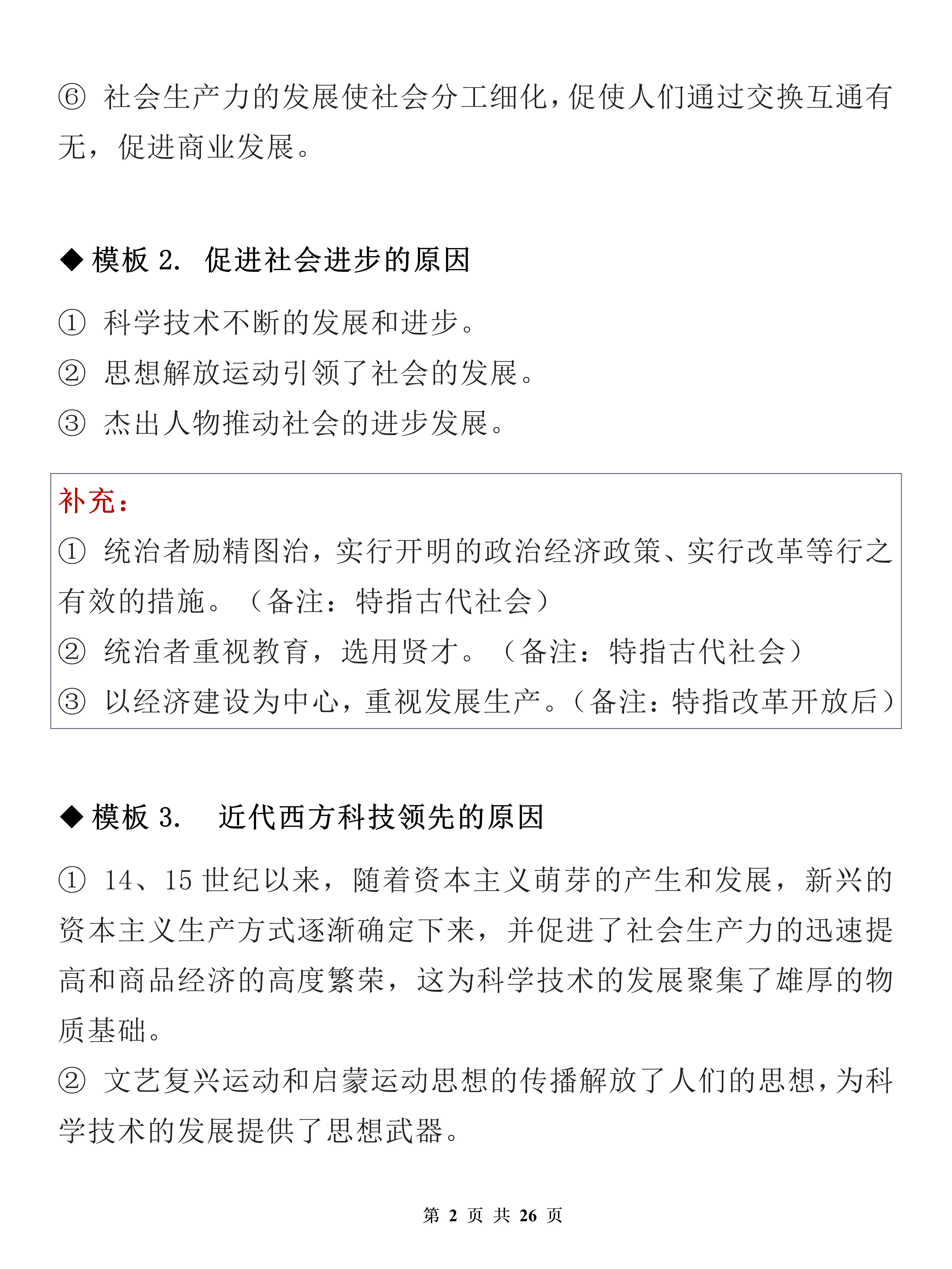 ⑥ 社会生产力的发展使社会分工细化，促使人们通过交换互通有无，促进商业发展。

◆ 模板 2. 促进社会进步的原因

① 科学技术不断的发展和进步。

② 思想解放运动引领了社会的发展。

③ 杰出人物推动社会的进步发展。

补充：

① 统治者励精图治，实行开明的政治经济政策、实行改革等行之有效的措施。（备注：特指古代社会）

② 统治者重视教育，选用贤才。（备注：特指古代社会）

③ 以经济建设为中心，重视发展生产。（备注：特指改革开放后）

◆ 模板 3. 近代西方科技领先的原因

① 14、15 世纪以来，随着资本主义萌芽的产生和发展，新兴的资本主义生产方式逐渐确定下来，并促进了社会生产力的迅速提高和商品经济的高度繁荣，这为科学技术的发展聚集了雄厚的物质基础。

② 文艺复兴运动和启蒙运动思想的传播解放了人们的思想，为科学技术的发展提供了思想武器。

第 2 页 共 26 页